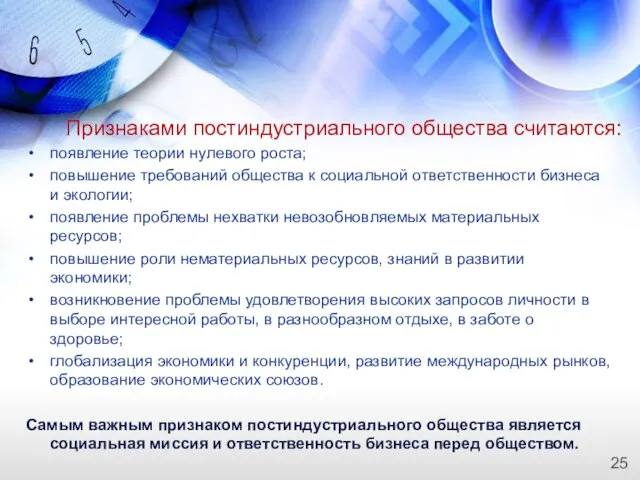 6 5 4

Признаками постиндустриального общества считаются:
• появление теории нулевого роста;
• повышение требований общества к социальной ответственности бизнеса и экологии;
• появление проблемы нехватки невозобновляемых материальных ресурсов;
• повышение роли нематериальных ресурсов, знаний в развитии экономики;
• возникновение проблемы удовлетворения высоких запросов личности в выборе интересной работы, в разнообразном отдыхе, в заботе о здоровье;
• глобализация экономики и конкуренции, развитие международных рынков, образование экономических союзов.

Самым важным признаком постиндустриального общества является социальная миссия и ответственность бизнеса перед обществом.

25